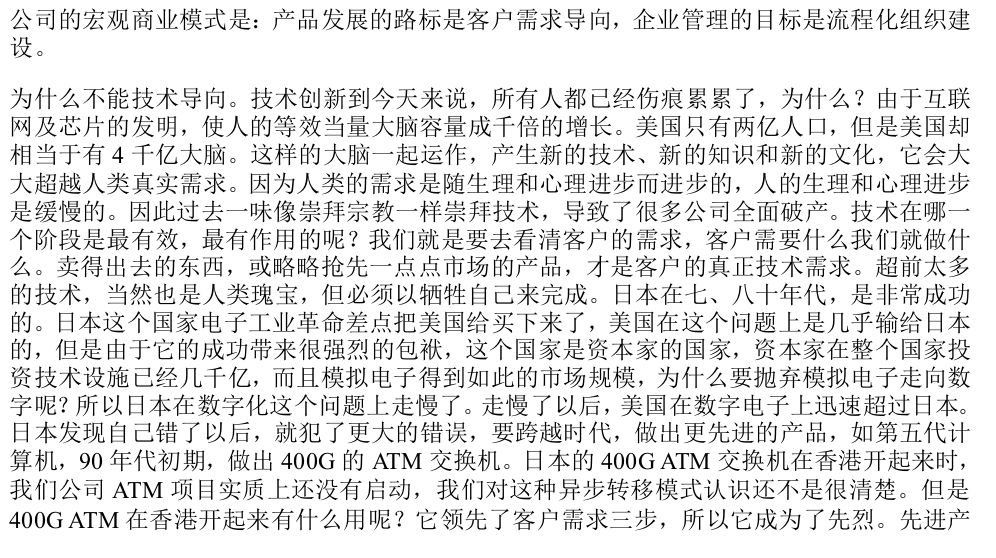 公司的宏观商业模式是：产品发展的路标是客户需求导向，企业管理的目标是流程化组织建设。

为什么不能技术导向。技术创新到今天来说，所有人都已经伤痕累累了，为什么？由于互联网及芯片的发明，使人的等效当量大脑容量成千倍的增长。美国只有两亿人口，但是美国却相当于有 4 千亿大脑。这样的大脑一起运作，产生新的技术、新的知识和新的文化，它会大大超越人类真实需求。因为人类的需求是随生理和心理进步而进步的，人的生理和心理进步是缓慢的。因此过去一味像崇拜宗教一样崇拜技术，导致了很多公司全面破产。技术在哪一个阶段是最有效，最有作用的呢？我们就是要去看清客户的需求，客户需要什么我们就做什么。卖得出去的东西，或略略抢先一点点市场的产品，才是客户的真正技术需求。超前太多的技术，当然也是人类瑰宝，但必须以牺牲自己来完成。日本在七、八十年代，是非常成功的。日本这个国家电子工业革命差点把美国给买下来了，美国在这个问题上是几乎输给日本的，但是由于它的成功带来很强烈的包袱，这个国家是资本家的国家，资本家在整个国家投资技术设施已经几千亿，而且模拟电子得到如此的市场规模，为什么要抛弃模拟电子走向数字呢？所以日本在数字化这个问题上走慢了。走慢了以后，美国在数字电子上迅速超过日本。日本发现自己错了以后，就犯了更大的错误，要跨越时代，做出更先进的产品，如第五代计算机，90 年代初期，做出 400G 的 ATM 交换机。日本的 400G ATM 交换机在香港开起来时，我们公司 ATM 项目实质上还没有启动，我们对这种异步转移模式认识还不是很清楚。但是 400G ATM 在香港开起来有什么用呢？它领先了客户需求三步，所以它成为了先烈。先进产